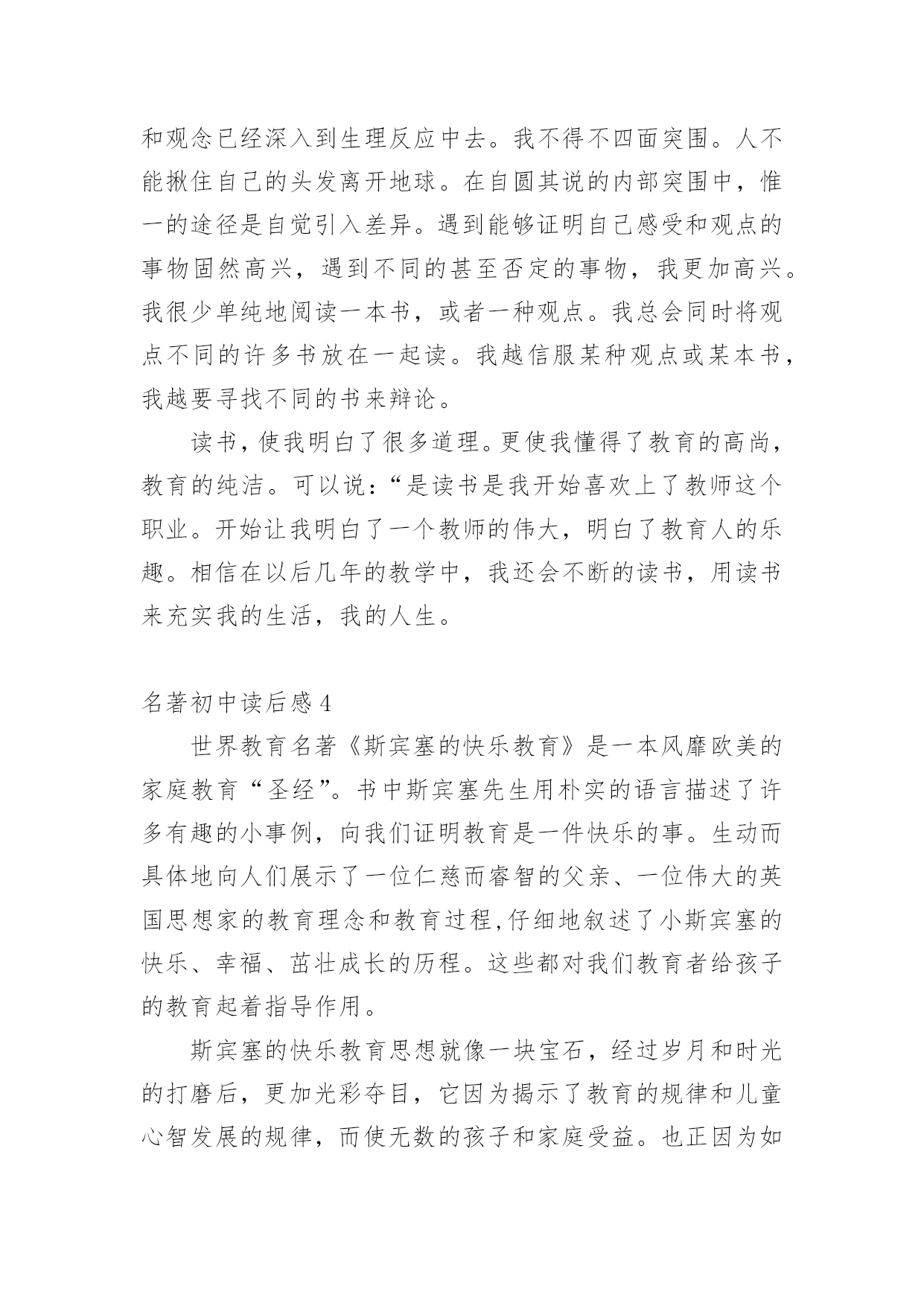 和观念已经深入到生理反应中去。我不得不四面突围。人不能揪住自己的头发离开地球。在自圆其说的内部突围中，惟一的途径是自觉引入差异。遇到能够证明自己感受和观点的事物固然高兴，遇到不同的甚至否定的事物，我更加高兴。我很少单纯地阅读一本书，或者一种观点。我总会同时将观点不同的许多书放在一起读。我越信服某种观点或某本书，我越要寻找不同的书来辩论。

读书，使我明白了很多道理。更使我懂得了教育的高尚，教育的纯洁。可以说：“是读书是我开始喜欢上了教师这个职业。开始让我明白了一个教师的伟大，明白了教育人的乐趣。相信在以后几年的教学中，我还会不断的读书，用读书来充实我的生活，我的人生。

名著初中读后感 4

世界教育名著《斯宾塞的快乐教育》是一本风靡欧美的家庭教育“圣经”。书中斯宾塞先生用朴实的语言描述了许多有趣的小事例，向我们证明教育是一件快乐的事。生动而具体地向人们展示了一位仁慈而睿智的父亲、一位伟大的英国思想家的教育理念和教育过程,仔细地叙述了小斯宾塞的快乐、幸福、茁壮成长的历程。这些都对我们教育者给孩子的教育起着指导作用。

斯宾塞的快乐教育思想就像一块宝石，经过岁月和时光的打磨后，更加光彩夺目，它因为揭示了教育的规律和儿童心智发展的规律，而使无数的孩子和家庭受益。也正因为如